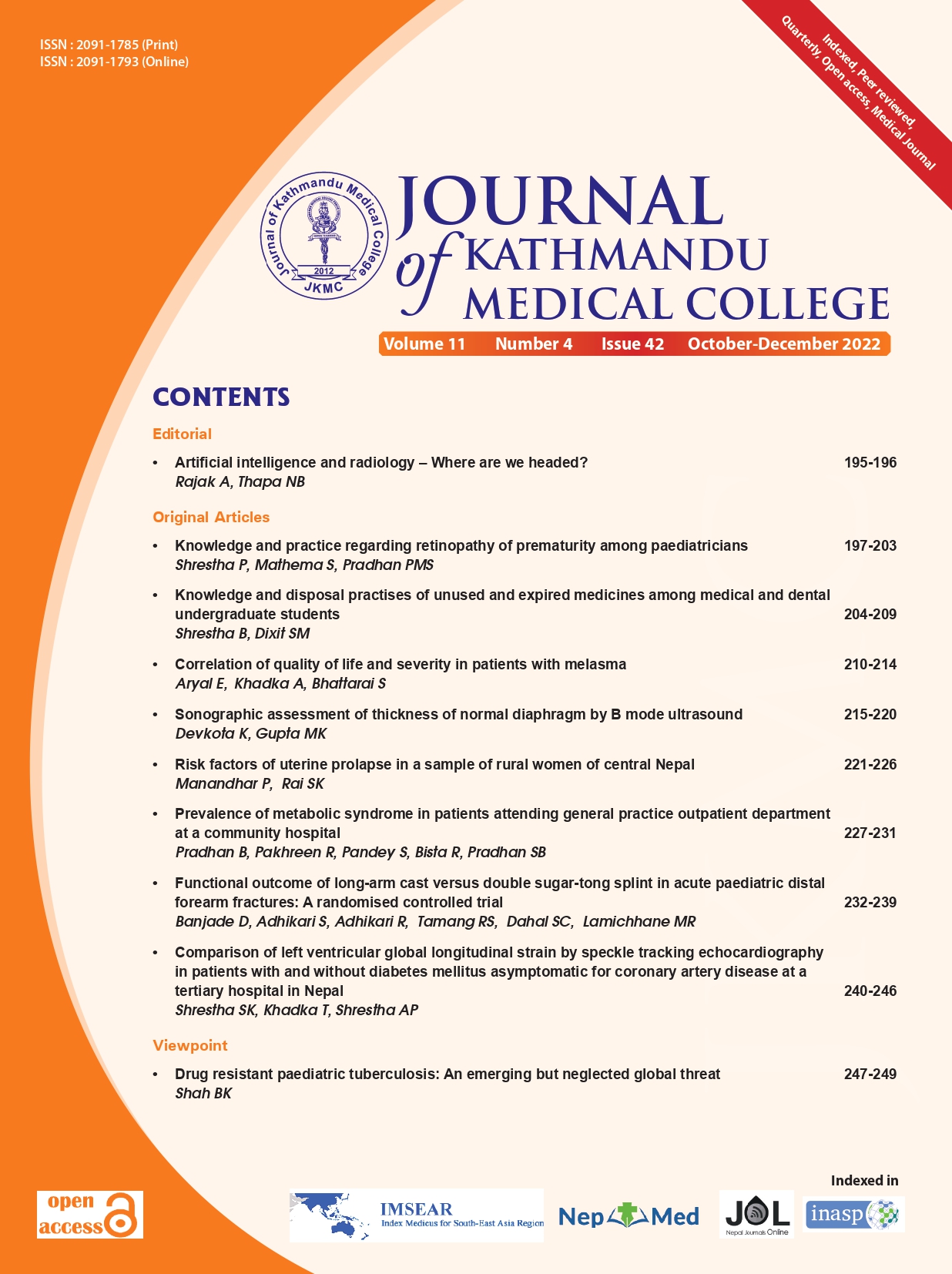 ISSN : 2091-1785 (Print)
ISSN : 2091-1793 (Online)

Indexed, Peer reviewed, Quarterly, Open access, Medical Journal

Journal of Kathmandu Medical College
2012
JKMC

JOURNAL of KATHMANDU MEDICAL COLLEGE

Volume 11 Number 4 Issue 42 October-December 2022

CONTENTS

Editorial

• Artificial intelligence and radiology – Where are we headed? 195-196
Rajak A, Thapa NB

Original Articles

• Knowledge and practice regarding retinopathy of prematurity among paediatricians 197-203
Shrestha P, Mathema S, Pradhan PMS

• Knowledge and disposal practises of unused and expired medicines among medical and dental undergraduate students 204-209
Shrestha B, Dixit SM

• Correlation of quality of life and severity in patients with melasma 210-214
Aryal E, Khadka A, Bhattarai S

• Sonographic assessment of thickness of normal diaphragm by B mode ultrasound 215-220
Devkota K, Gupta MK

• Risk factors of uterine prolapse in a sample of rural women of central Nepal 221-226
Manandhar P, Rai SK

• Prevalence of metabolic syndrome in patients attending general practice outpatient department at a community hospital 227-231
Pradhan B, Pakhreen R, Pandey S, Bista R, Pradhan SB

• Functional outcome of long-arm cast versus double sugar-tong splint in acute paediatric distal forearm fractures: A randomised controlled trial 232-239
Banjade D, Adhikari S, Adhikari R, Tamang RS, Dahal SC, Lamichhane MR

• Comparison of left ventricular global longitudinal strain by speckle tracking echocardiography in patients with and without diabetes mellitus asymptomatic for coronary artery disease at a tertiary hospital in Nepal 240-246
Shrestha SK, Khadka T, Shrestha AP

Viewpoint

• Drug resistant paediatric tuberculosis: An emerging but neglected global threat 247-249
Shah BK

Indexed in

open access

IMSEAR
Index Medicus for South-East Asia Region

NepMed

JOL
Nepal Journals Online

inasp